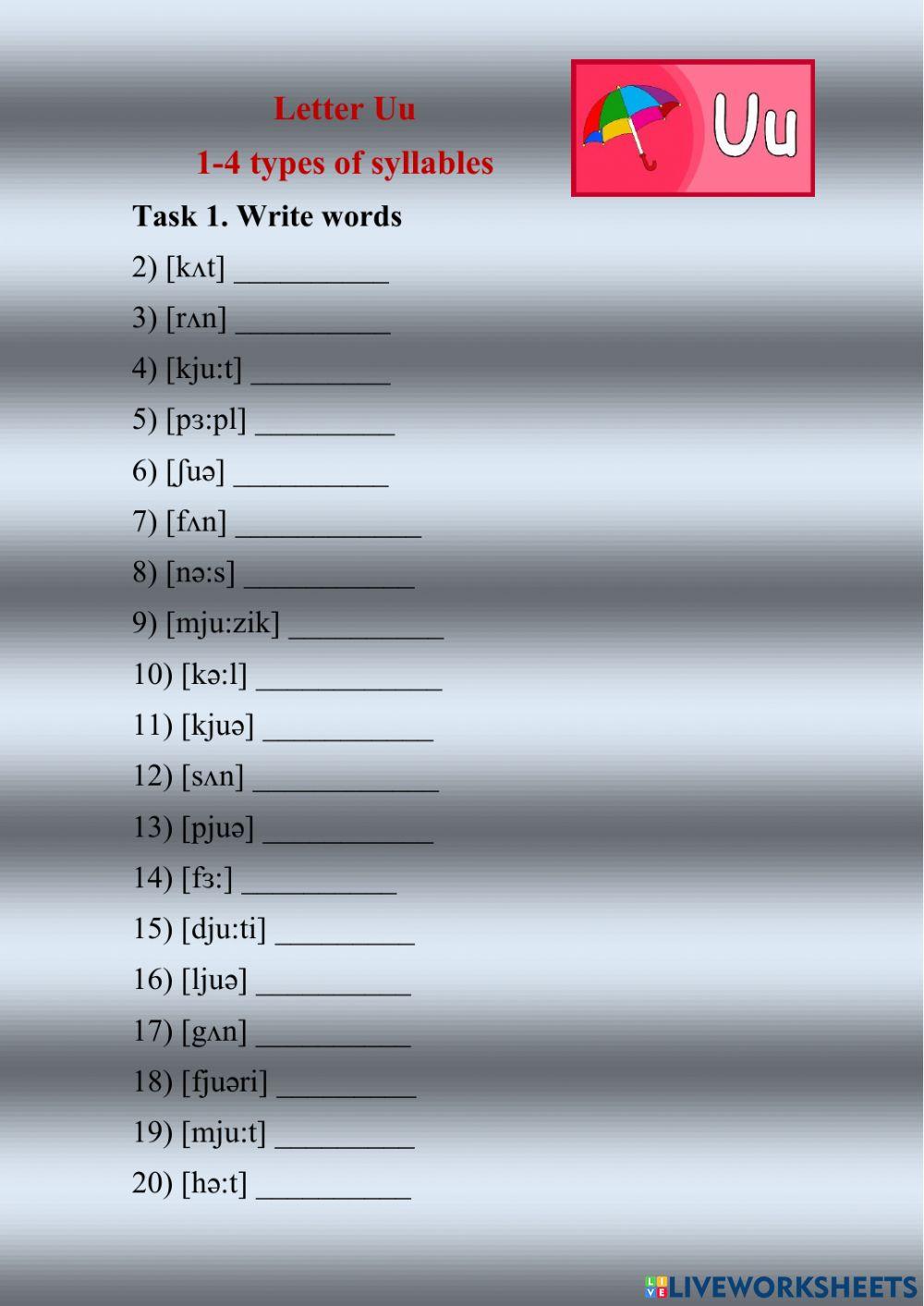 Letter Uu
1-4 types of syllables

Uu

Task 1. Write words

2) [kʌt] __________

3) [rʌn] __________

4) [kju:t] _________

5) [pɜ:pl] _________

6) [ʃuə] __________

7) [fʌn] ____________

8) [nə:s] ___________

9) [mju:zik] __________

10) [kə:l] ____________

11) [kjuə] ___________

12) [sʌn] ____________

13) [pjuə] ___________

14) [fɜ:] __________

15) [dju:ti] _________

16) [ljuə] __________

17) [gʌn] __________

18) [fjuəri] _________

19) [mju:t] _________

20) [hə:t] __________

LIVEWORKSHEETS